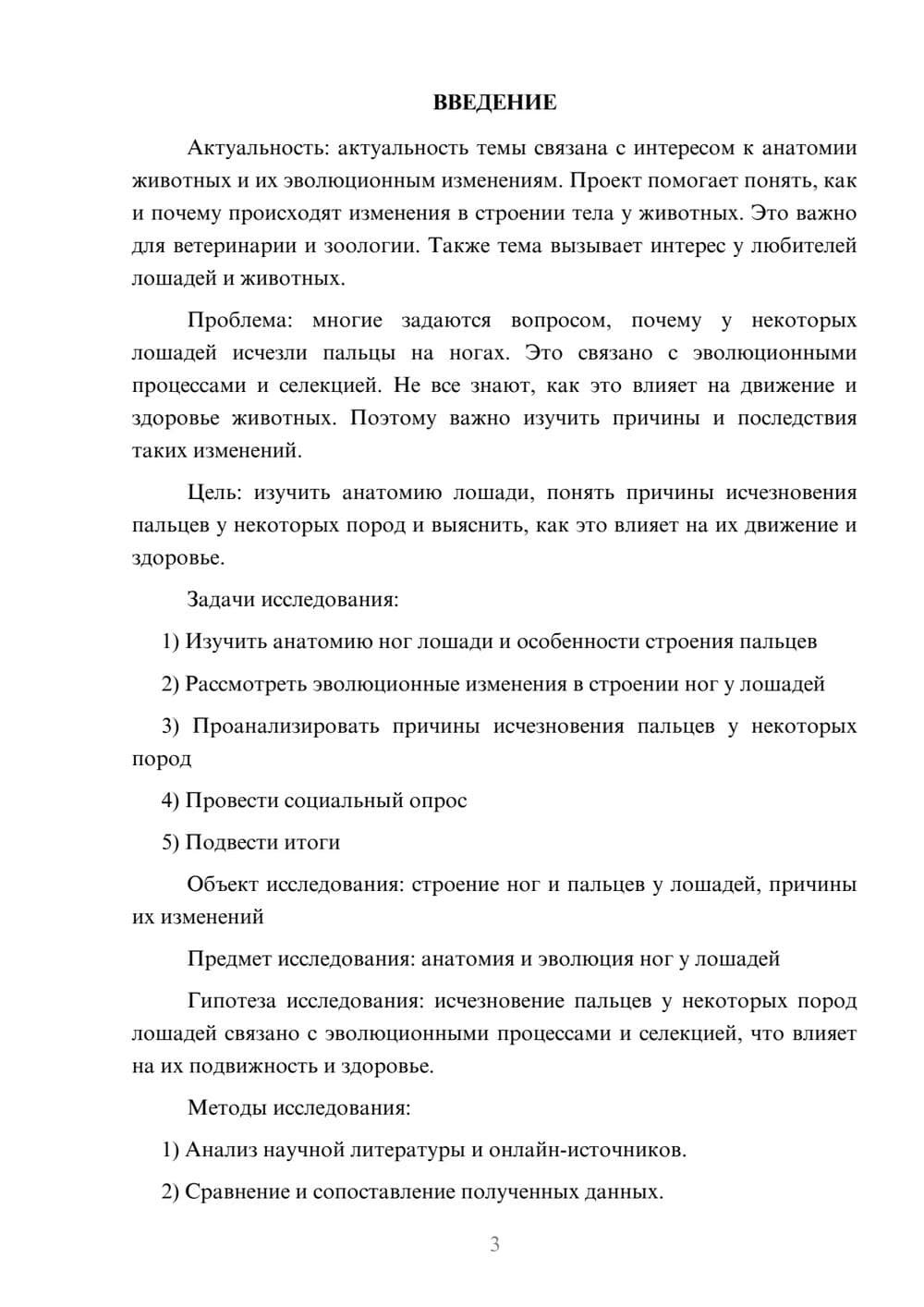 ВВЕДЕНИЕ

Актуальность: актуальность темы связана с интересом к анатомии животных и их эволюционным изменениям. Проект помогает понять, как и почему происходят изменения в строении тела у животных. Это важно для ветеринарии и зоологии. Также тема вызывает интерес у любителей лошадей и животных.

Проблема: многие задаются вопросом, почему у некоторых лошадей исчезли пальцы на ногах. Это связано с эволюционными процессами и селекцией. Не все знают, как это влияет на движение и здоровье животных. Поэтому важно изучить причины и последствия таких изменений.

Цель: изучить анатомию лошади, понять причины исчезновения пальцев у некоторых пород и выяснить, как это влияет на их движение и здоровье.

Задачи исследования:

1) Изучить анатомию ног лошади и особенности строения пальцев

2) Рассмотреть эволюционные изменения в строении ног у лошадей

3) Проанализировать причины исчезновения пальцев у некоторых пород

4) Провести социальный опрос

5) Подвести итоги

Объект исследования: строение ног и пальцев у лошадей, причины их изменений

Предмет исследования: анатомия и эволюция ног у лошадей

Гипотеза исследования: исчезновение пальцев у некоторых пород лошадей связано с эволюционными процессами и селекцией, что влияет на их подвижность и здоровье.

Методы исследования:

1) Анализ научной литературы и онлайн-источников.

2) Сравнение и сопоставление полученных данных.

3